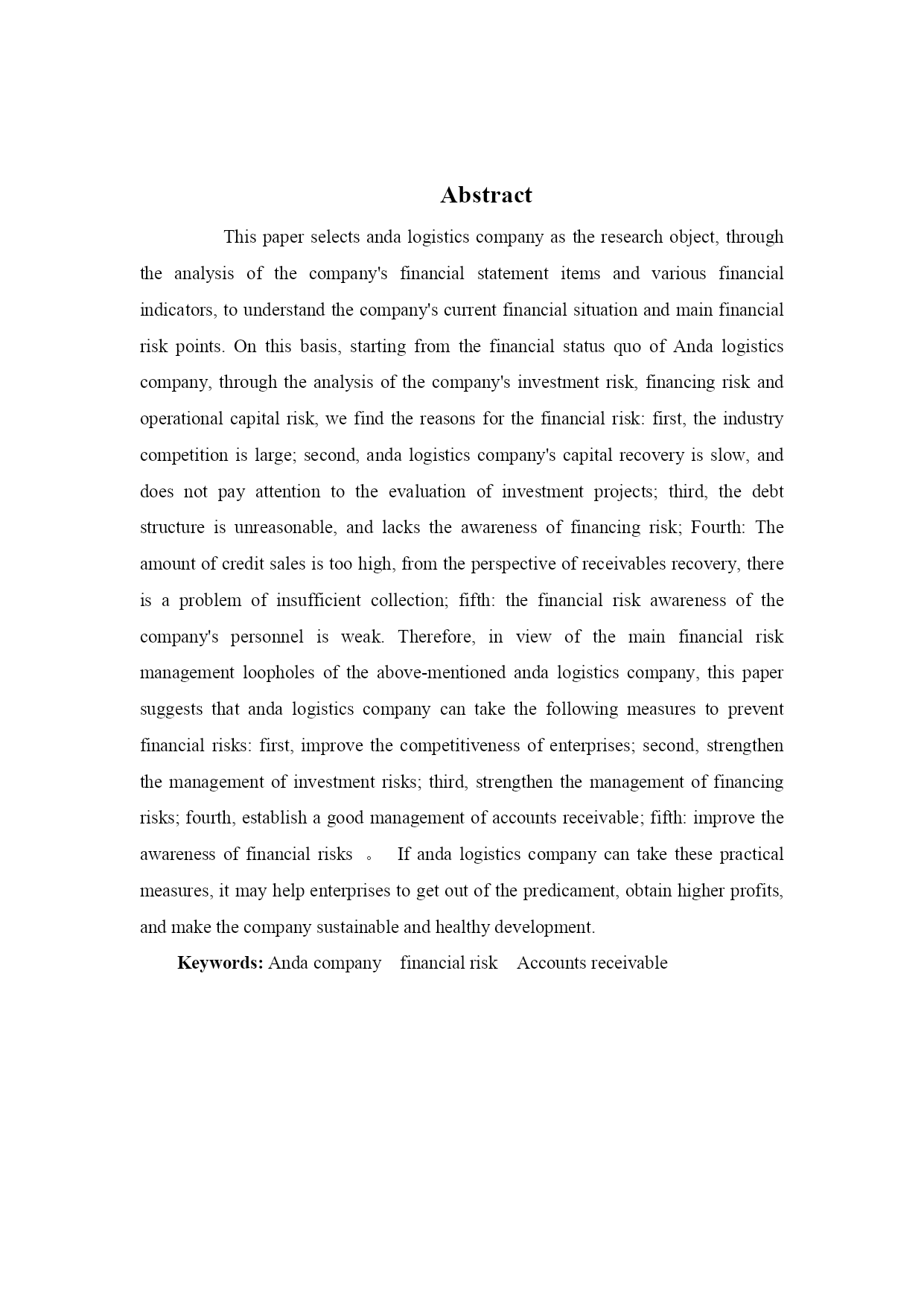 Abstract

This paper selects anda logistics company as the research object, through the analysis of the company's financial statement items and various financial indicators, to understand the company's current financial situation and main financial risk points. On this basis, starting from the financial status quo of Anda logistics company, through the analysis of the company's investment risk, financing risk and operational capital risk, we find the reasons for the financial risk: first, the industry competition is large; second, anda logistics company's capital recovery is slow, and does not pay attention to the evaluation of investment projects; third, the debt structure is unreasonable, and lacks the awareness of financing risk; Fourth: The amount of credit sales is too high, from the perspective of receivables recovery, there is a problem of insufficient collection; fifth: the financial risk awareness of the company's personnel is weak. Therefore, in view of the main financial risk management loopholes of the above-mentioned anda logistics company, this paper suggests that anda logistics company can take the following measures to prevent financial risks: first, improve the competitiveness of enterprises; second, strengthen the management of investment risks; third, strengthen the management of financing risks; fourth, establish a good management of accounts receivable; fifth: improve the awareness of financial risks 。 If anda logistics company can take these practical measures, it may help enterprises to get out of the predicament, obtain higher profits, and make the company sustainable and healthy development.

Keywords: Anda company financial risk Accounts receivable